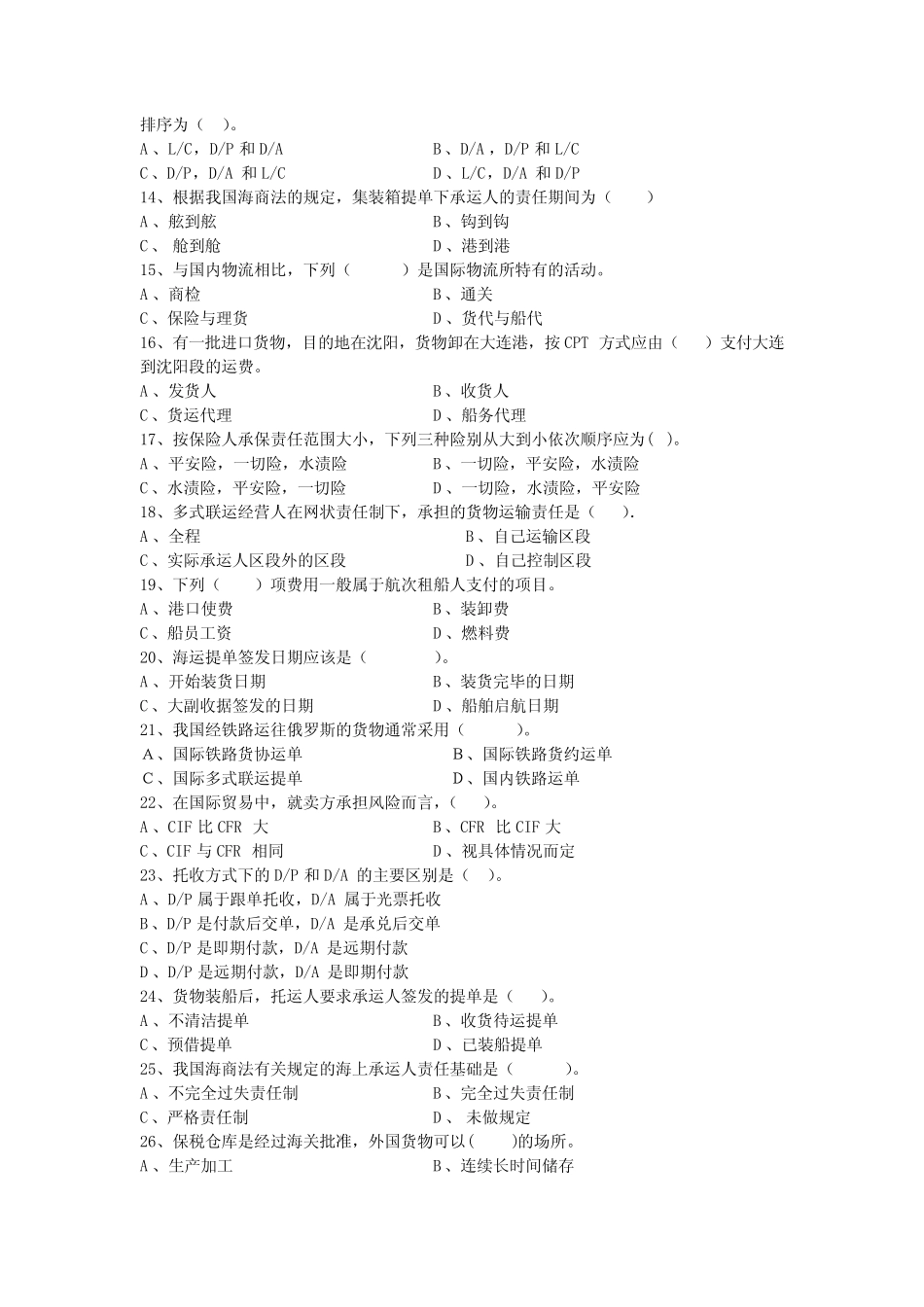 排序为（ ）。
A、L/C，D/P 和 D/A　　　　B、D/A，D/P 和 L/C
C、D/P，D/A 和 L/C　　　　D、L/C，D/A 和 D/P
14、根据我国海商法的规定，集装箱提单下承运人的责任期间为（ ）
A、舷到舷　　　　B、钩到钩
C、 舱到舱　　　　D、港到港
15、与国内物流相比，下列（ ）是国际物流所特有的活动。
A、商检　　　　B、通关
C、保险与理货　　　　D、货代与船代
16、有一批进口货物，目的地在沈阳，货物卸在大连港，按 CPT 方式应由（ ）支付大连到沈阳段的运费。
A、发货人　　　　B、收货人
C、货运代理　　　　D、船务代理
17、按保险人承保责任范围大小，下列三种险别从大到小依次顺序应为( )。
A、平安险，一切险，水渍险　　　　B、一切险，平安险，水渍险
C、水渍险，平安险，一切险　　　　D、一切险，水渍险，平安险
18、多式联运经营人在网状责任制下，承担的货物运输责任是（ ）.
A、全程　　　　B、自己运输区段
C、实际承运人区段外的区段　　　　D、自己控制区段
19、下列（ ）项费用一般属于航次租船人支付的项目。
A、港口使费　　　　B、装卸费
C、船员工资　　　　D、燃料费
20、海运提单签发日期应该是（ ）。
A、开始装货日期　　　　B、装货完毕的日期
C、大副收据签发的日期　　　　D、船舶启航日期
21、我国经铁路运往俄罗斯的货物通常采用（ ）。
A、国际铁路货协运单　　　　B、国际铁路货约运单
C、国际多式联运提单　　　　D、国内铁路运单
22、在国际贸易中，就卖方承担风险而言，（ ）。
A、CIF 比 CFR 大　　　　B、CFR 比 CIF 大
C、CIF 与 CFR 相同　　　　D、视具体情况而定
23、托收方式下的 D/P 和 D/A 的主要区别是（ ）。
A、D/P 属于跟单托收，D/A 属于光票托收
B、D/P 是付款后交单，D/A 是承兑后交单
C、D/P 是即期付款，D/A 是远期付款
D、D/P 是远期付款，D/A 是即期付款
24、货物装船后，托运人要求承运人签发的提单是（ ）。
A、不清洁提单　　　　B、收货待运提单
C、预借提单　　　　D、已装船提单
25、我国海商法有关规定的海上承运人责任基础是（ ）。
A、不完全过失责任制　　　　B、完全过失责任制
C、严格责任制　　　　D、 未做规定
26、保税仓库是经过海关批准，外国货物可以( )的场所。
A、生产加工　　　　B、连续长时间储存